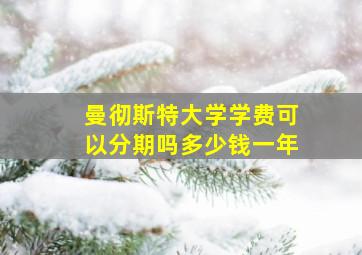 曼彻斯特大学学费可以分期吗多少钱一年